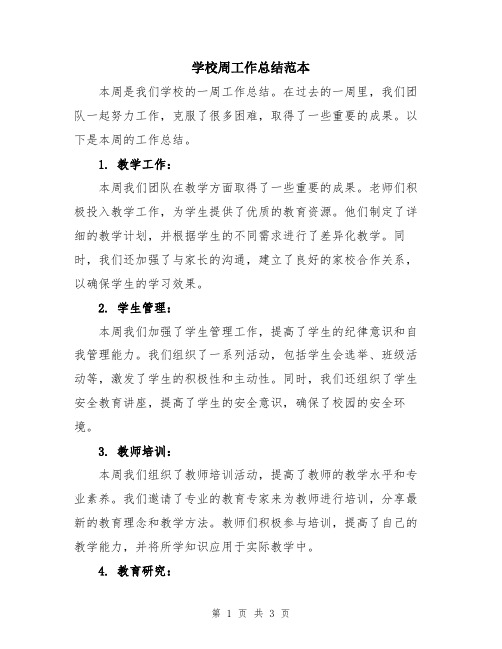 学校周工作总结范本

本周是我们学校的一周工作总结。在过去的一周里，我们团队一起努力工作，克服了很多困难，取得了一些重要的成果。以下是本周的工作总结。

1. 教学工作：

本周我们团队在教学方面取得了一些重要的成果。老师们积极投入教学工作，为学生提供了优质的教育资源。他们制定了详细的教学计划，并根据学生的不同需求进行了差异化教学。同时，我们还加强了与家长的沟通，建立了良好的家校合作关系，以确保学生的学习效果。

2. 学生管理：

本周我们加强了学生管理工作，提高了学生的纪律意识和自我管理能力。我们组织了一系列活动，包括学生会选举、班级活动等，激发了学生的积极性和主动性。同时，我们还组织了学生安全教育讲座，提高了学生的安全意识，确保了校园的安全环境。

3. 教师培训：

本周我们组织了教师培训活动，提高了教师的教学水平和专业素养。我们邀请了专业的教育专家来为教师进行培训，分享最新的教育理念和教学方法。教师们积极参与培训，提高了自己的教学能力，并将所学知识应用于实际教学中。

4. 教育研究：

第 1 页 共 3 页